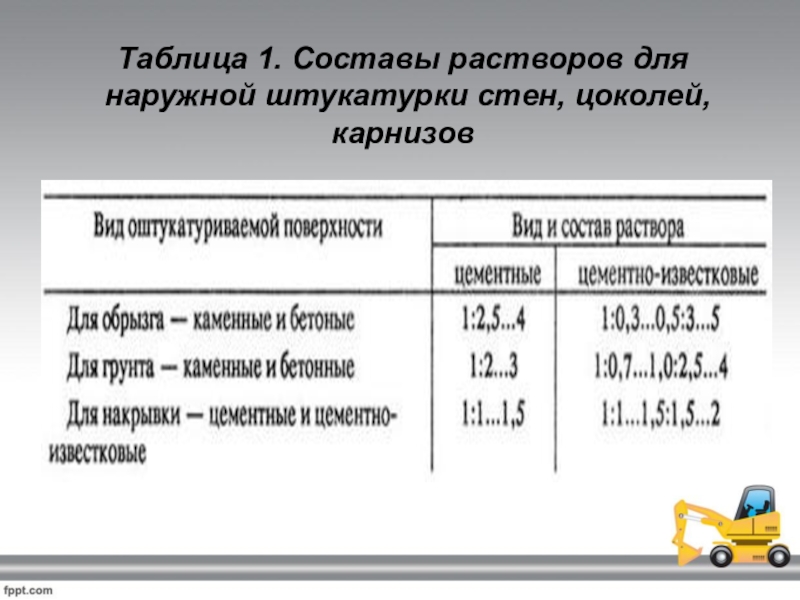 Таблица 1. Составы растворов для наружной штукатурки стен, цоколей, карнизов

| Вид оштукатуриваемой поверхности | Вид и состав раствора | |
|---|---|---|
| | цементные | цементно-известковые |
| Для обрызга — каменные и бетоные | 1:2,5...4 | 1:0,3...0,5:3...5 |
| Для грунта — каменные и бетонные | 1:2...3 | 1:0,7...1,0:2,5...4 |
| Для накрывки — цементные и цементно-известковые | 1:1...1,5 | 1:1...1,5:1,5...2 |

fppt.com